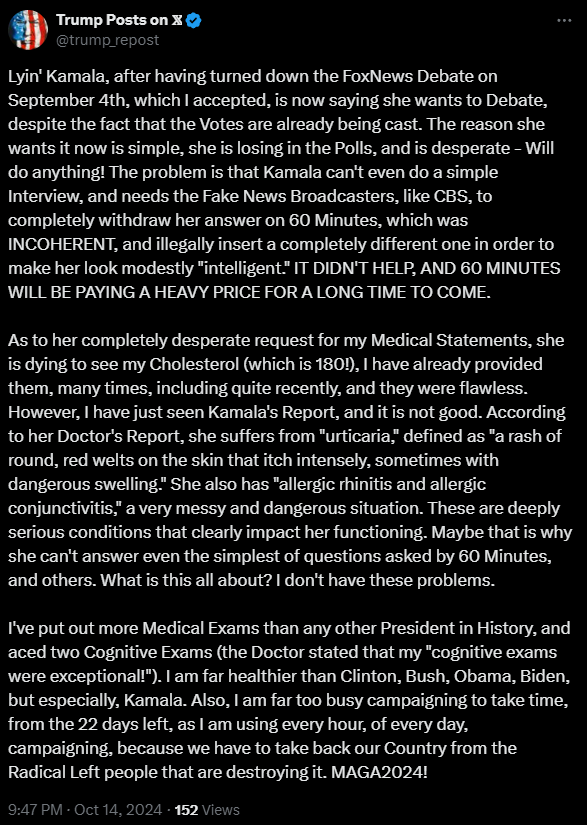 Trump Posts on 𝕏
@trump_repost

Lyin' Kamala, after having turned down the FoxNews Debate on September 4th, which I accepted, is now saying she wants to Debate, despite the fact that the Votes are already being cast. The reason she wants it now is simple, she is losing in the Polls, and is desperate - Will do anything! The problem is that Kamala can't even do a simple Interview, and needs the Fake News Broadcasters, like CBS, to completely withdraw her answer on 60 Minutes, which was INCOHERENT, and illegally insert a completely different one in order to make her look modestly "intelligent." IT DIDN'T HELP, AND 60 MINUTES WILL BE PAYING A HEAVY PRICE FOR A LONG TIME TO COME.

As to her completely desperate request for my Medical Statements, she is dying to see my Cholesterol (which is 180!), I have already provided them, many times, including quite recently, and they were flawless. However, I have just seen Kamala's Report, and it is not good. According to her Doctor's Report, she suffers from "urticaria," defined as "a rash of round, red welts on the skin that itch intensely, sometimes with dangerous swelling." She also has "allergic rhinitis and allergic conjunctivitis," a very messy and dangerous situation. These are deeply serious conditions that clearly impact her functioning. Maybe that is why she can't answer even the simplest of questions asked by 60 Minutes, and others. What is this all about? I don't have these problems.

I've put out more Medical Exams than any other President in History, and aced two Cognitive Exams (the Doctor stated that my "cognitive exams were exceptional!"). I am far healthier than Clinton, Bush, Obama, Biden, but especially, Kamala. Also, I am far too busy campaigning to take time, from the 22 days left, as I am using every hour, of every day, campaigning, because we have to take back our Country from the Radical Left people that are destroying it. MAGA2024!

9:47 PM · Oct 14, 2024 · 152 Views